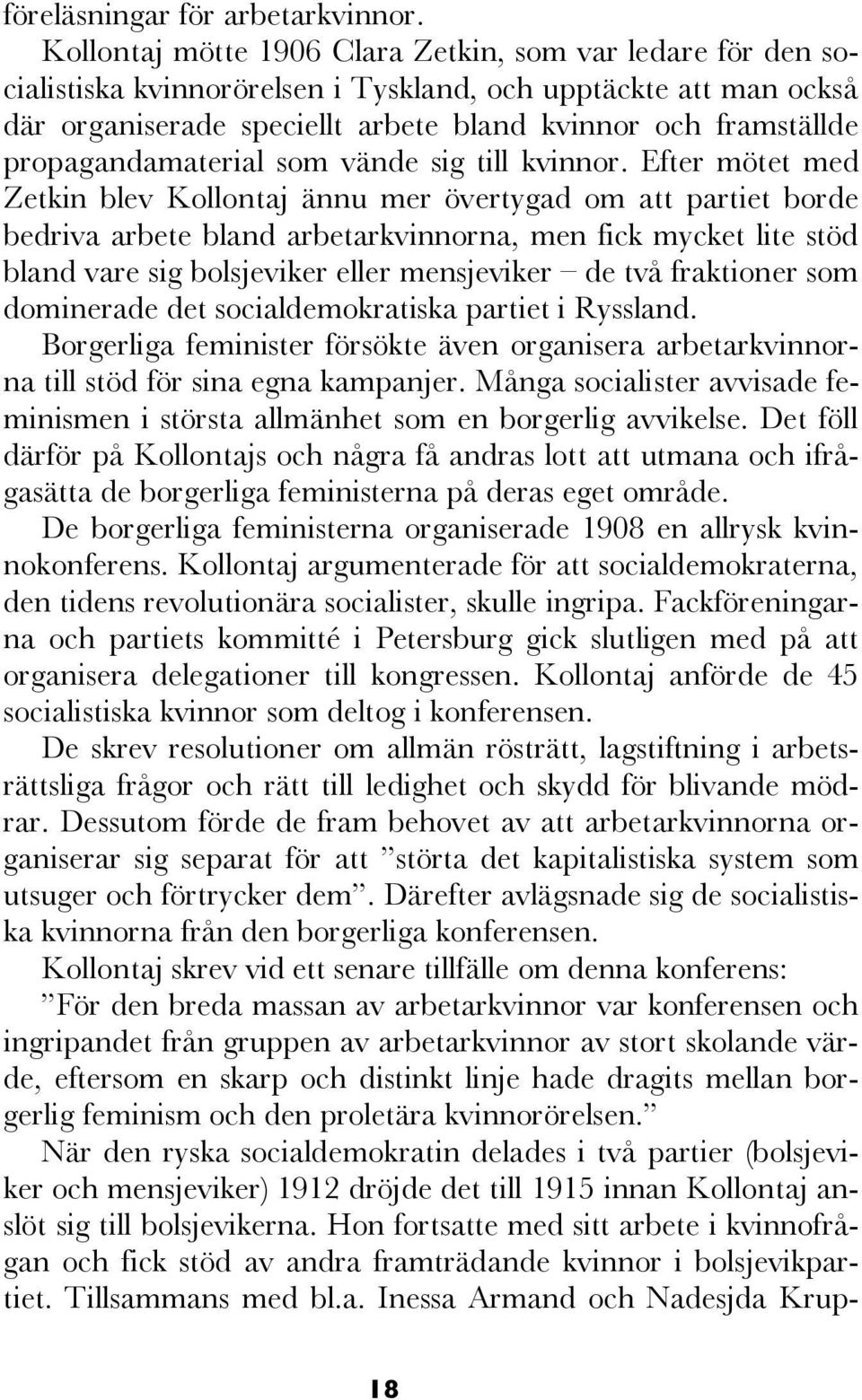 föreläsningar för arbetarkvinnor.

Kollontaj mötte 1906 Clara Zetkin, som var ledare för den socialistiska kvinnorörelsen i Tyskland, och upptäckte att man också där organiserade speciellt arbete bland kvinnor och framställde propagandamaterial som vände sig till kvinnor. Efter mötet med Zetkin blev Kollontaj ännu mer övertygad om att partiet borde bedriva arbete bland arbetarkvinnorna, men fick mycket lite stöd bland vare sig bolsjeviker eller mensjeviker – de två fraktioner som dominerade det socialdemokratiska partiet i Ryssland.

Borgerliga feminister försökte även organisera arbetarkvinnorna till stöd för sina egna kampanjer. Många socialister avvisade feminismen i största allmänhet som en borgerlig avvikelse. Det föll därför på Kollontajs och några få andras lott att utmana och ifrågasätta de borgerliga feministerna på deras eget område.

De borgerliga feministerna organiserade 1908 en allrysk kvinnokonferens. Kollontaj argumenterade för att socialdemokraterna, den tidens revolutionära socialister, skulle ingripa. Fackföreningarna och partiets kommitté i Petersburg gick slutligen med på att organisera delegationer till kongressen. Kollontaj anförde de 45 socialistiska kvinnor som deltog i konferensen.

De skrev resolutioner om allmän rösträtt, lagstiftning i arbetsrättsliga frågor och rätt till ledighet och skydd för blivande mödrar. Dessutom förde de fram behovet av att arbetarkvinnorna organiserar sig separat för att ”störta det kapitalistiska system som utsuger och förtrycker dem”. Därefter avlägsnade sig de socialistiska kvinnorna från den borgerliga konferensen.

Kollontaj skrev vid ett senare tillfälle om denna konferens:

”För den breda massan av arbetarkvinnor var konferensen och ingripandet från gruppen av arbetarkvinnor av stort skolande värde, eftersom en skarp och distinkt linje hade dragits mellan borgerlig feminism och den proletära kvinnorörelsen.”

När den ryska socialdemokratin delades i två partier (bolsjeviker och mensjeviker) 1912 dröjde det till 1915 innan Kollontaj anslöt sig till bolsjevikerna. Hon fortsatte med sitt arbete i kvinnofrågan och fick stöd av andra framträdande kvinnor i bolsjevikpartiet. Tillsammans med bl.a. Inessa Armand och Nadesjda Krup-

18